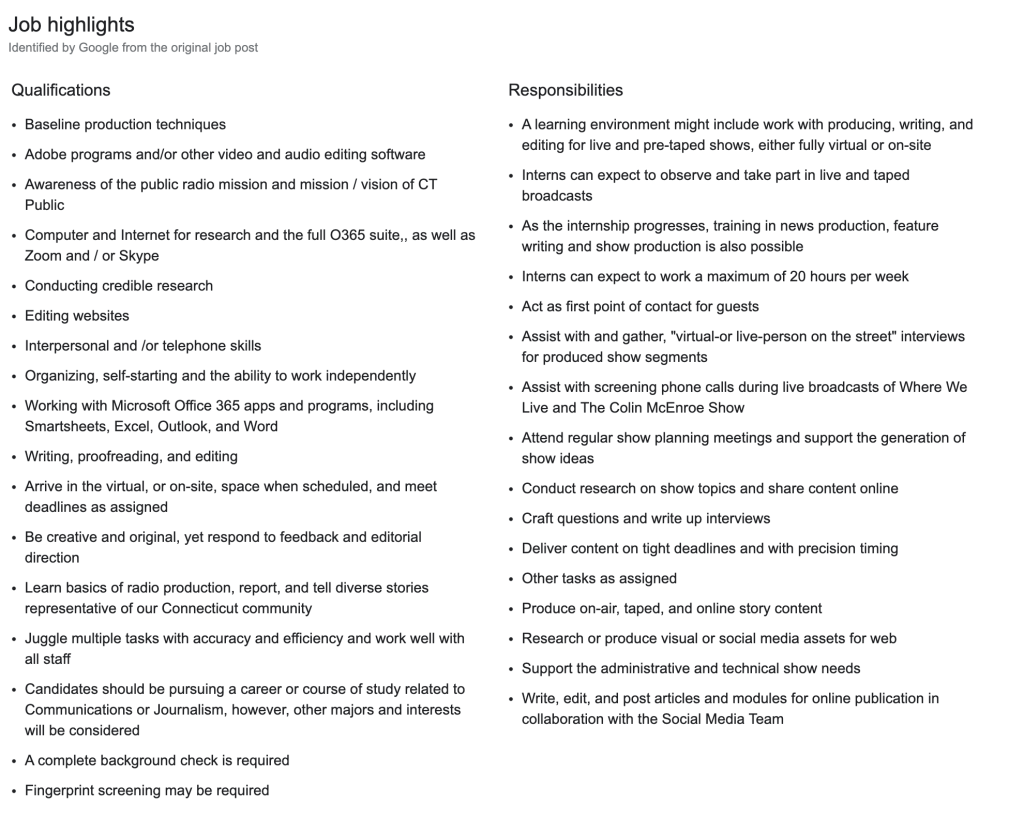 Job highlights
Identified by Google from the original job post

Qualifications

• Baseline production techniques
• Adobe programs and/or other video and audio editing software
• Awareness of the public radio mission and mission / vision of CT Public
• Computer and Internet for research and the full O365 suite,, as well as Zoom and / or Skype
• Conducting credible research
• Editing websites
• Interpersonal and /or telephone skills
• Organizing, self-starting and the ability to work independently
• Working with Microsoft Office 365 apps and programs, including Smartsheets, Excel, Outlook, and Word
• Writing, proofreading, and editing
• Arrive in the virtual, or on-site, space when scheduled, and meet deadlines as assigned
• Be creative and original, yet respond to feedback and editorial direction
• Learn basics of radio production, report, and tell diverse stories representative of our Connecticut community
• Juggle multiple tasks with accuracy and efficiency and work well with all staff
• Candidates should be pursuing a career or course of study related to Communications or Journalism, however, other majors and interests will be considered
• A complete background check is required
• Fingerprint screening may be required

Responsibilities

• A learning environment might include work with producing, writing, and editing for live and pre-taped shows, either fully virtual or on-site
• Interns can expect to observe and take part in live and taped broadcasts
• As the internship progresses, training in news production, feature writing and show production is also possible
• Interns can expect to work a maximum of 20 hours per week
• Act as first point of contact for guests
• Assist with and gather, "virtual-or live-person on the street" interviews for produced show segments
• Assist with screening phone calls during live broadcasts of Where We Live and The Colin McEnroe Show
• Attend regular show planning meetings and support the generation of show ideas
• Conduct research on show topics and share content online
• Craft questions and write up interviews
• Deliver content on tight deadlines and with precision timing
• Other tasks as assigned
• Produce on-air, taped, and online story content
• Research or produce visual or social media assets for web
• Support the administrative and technical show needs
• Write, edit, and post articles and modules for online publication in collaboration with the Social Media Team